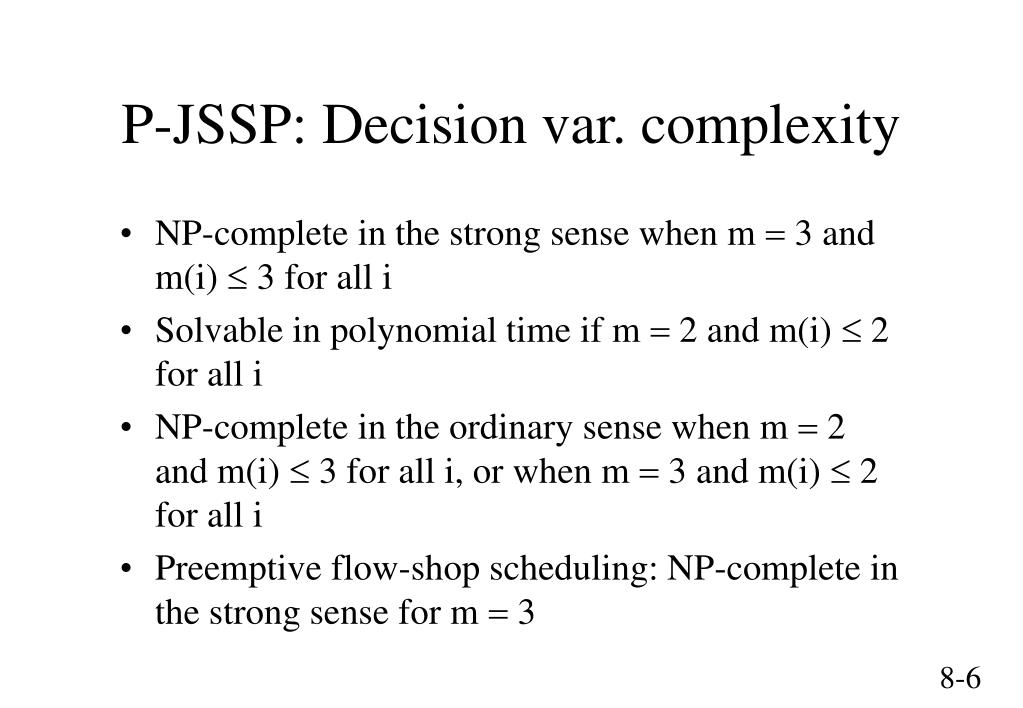 P-JSSP: Decision var. complexity

• NP-complete in the strong sense when $m = 3$ and $m(i) \leq 3$ for all i

• Solvable in polynomial time if $m = 2$ and $m(i) \leq 2$ for all i

• NP-complete in the ordinary sense when $m = 2$ and $m(i) \leq 3$ for all i, or when $m = 3$ and $m(i) \leq 2$ for all i

• Preemptive flow-shop scheduling: NP-complete in the strong sense for $m = 3$

8-6